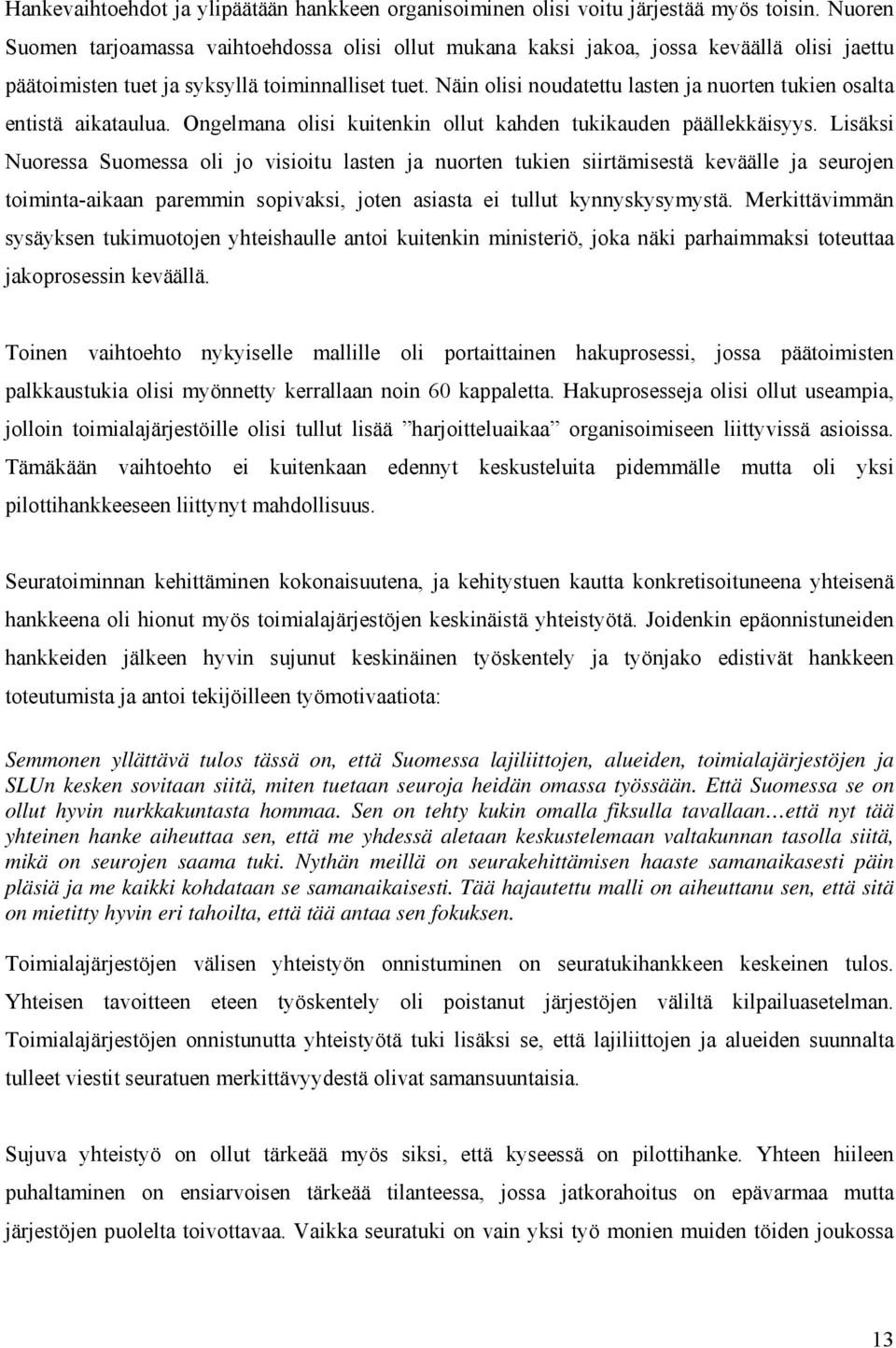 Hankevaihtoehdot ja ylipäätään hankkeen organisoiminen olisi voitu järjestää myös toisin. Nuoren Suomen tarjoamassa vaihtoehdossa olisi ollut mukana kaksi jakoa, jossa keväällä olisi jaettu päätoimisten tuet ja syksyllä toiminnalliset tuet. Näin olisi noudatettu lasten ja nuorten tukien osalta entistä aikataulua. Ongelmana olisi kuitenkin ollut kahden tukikauden päällekkäisyys. Lisäksi Nuoressa Suomessa oli jo visioitu lasten ja nuorten tukien siirtämisestä keväälle ja seurojen toiminta-aikaan paremmin sopivaksi, joten asiasta ei tullut kynnyskysymystä. Merkittävimmän sysäyksen tukimuotojen yhteishaulle antoi kuitenkin ministeriö, joka näki parhaimmaksi toteuttaa jakoprosessin keväällä.

Toinen vaihtoehto nykyiselle mallille oli portaittainen hakuprosessi, jossa päätoimisten palkkaustukia olisi myönnetty kerrallaan noin 60 kappaletta. Hakuprosesseja olisi ollut useampia, jolloin toimialajärjestöille olisi tullut lisää ”harjoitteluaikaa” organisoimiseen liittyvissä asioissa. Tämäkään vaihtoehto ei kuitenkaan edennyt keskusteluita pidemmälle mutta oli yksi pilottihankkeeseen liittynyt mahdollisuus.

Seuratoiminnan kehittäminen kokonaisuutena, ja kehitystuen kautta konkretisoituneena yhteisenä hankkeena oli hionut myös toimialajärjestöjen keskinäistä yhteistyötä. Joidenkin epäonnistuneiden hankkeiden jälkeen hyvin sujunut keskinäinen työskentely ja työnjako edistivät hankkeen toteutumista ja antoi tekijöilleen työmotivaatiota:

Semmonen yllättävä tulos tässä on, että Suomessa lajiliittojen, alueiden, toimialajärjestöjen ja SLUn kesken sovitaan siitä, miten tuetaan seuroja heidän omassa työssään. Että Suomessa se on ollut hyvin nurkkakuntasta hommaa. Sen on tehty kukin omalla fiksulla tavallaan…että nyt tää yhteinen hanke aiheuttaa sen, että me yhdessä aletaan keskustelemaan valtakunnan tasolla siitä, mikä on seurojen saama tuki. Nythän meillä on seurakehittämisen haaste samanaikasesti päin pläsiä ja me kaikki kohdataan se samanaikaisesti. Tää hajautettu malli on aiheuttanu sen, että sitä on mietitty hyvin eri tahoilta, että tää antaa sen fokuksen.

Toimialajärjestöjen välisen yhteistyön onnistuminen on seuratukihankkeen keskeinen tulos. Yhteisen tavoitteen eteen työskentely oli poistanut järjestöjen väliltä kilpailuasetelman. Toimialajärjestöjen onnistunutta yhteistyötä tuki lisäksi se, että lajiliittojen ja alueiden suunnalta tulleet viestit seuratuen merkittävyydestä olivat samansuuntaisia.

Sujuva yhteistyö on ollut tärkeää myös siksi, että kyseessä on pilottihanke. Yhteen hiileen puhaltaminen on ensiarvoisen tärkeää tilanteessa, jossa jatkorahoitus on epävarmaa mutta järjestöjen puolelta toivottavaa. Vaikka seuratuki on vain yksi työ monien muiden töiden joukossa

13